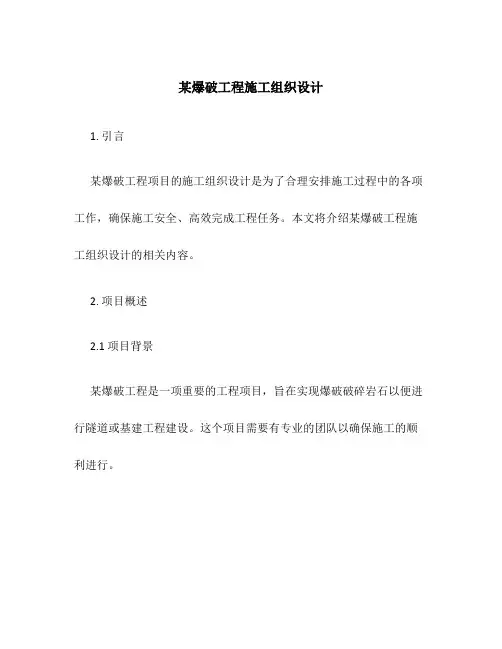 某爆破工程施工组织设计

1. 引言

某爆破工程项目的施工组织设计是为了合理安排施工过程中的各项工作，确保施工安全、高效完成工程任务。本文将介绍某爆破工程施工组织设计的相关内容。

2. 项目概述

2.1 项目背景

某爆破工程是一项重要的工程项目，旨在实现爆破破碎岩石以便进行隧道或基建工程建设。这个项目需要有专业的团队以确保施工的顺利进行。